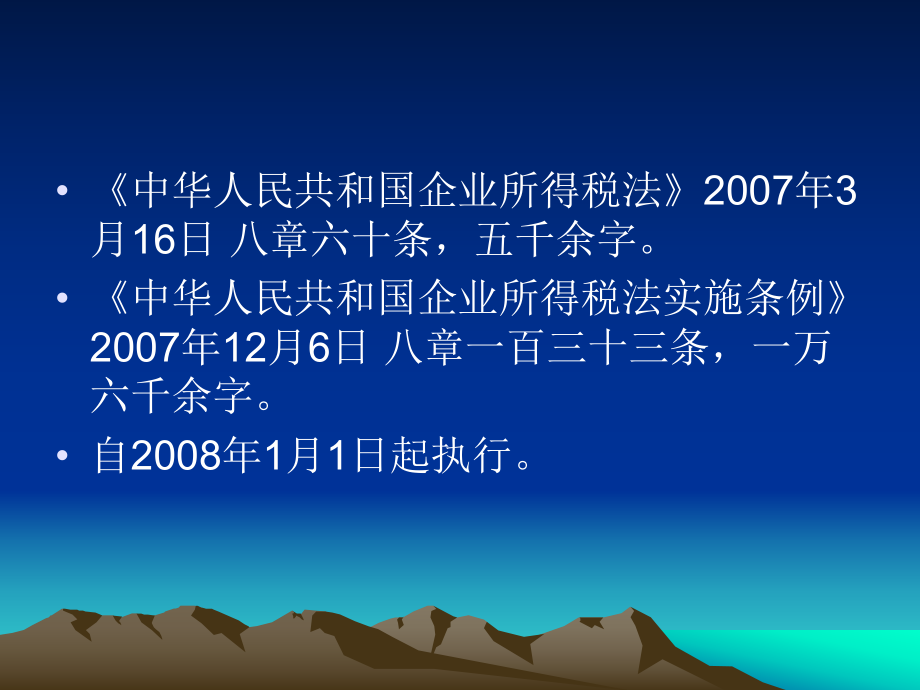 • 《中华人民共和国企业所得税法》2007年3月16日 八章六十条，五千余字。

• 《中华人民共和国企业所得税法实施条例》2007年12月6日 八章一百三十三条，一万六千余字。

• 自2008年1月1日起执行。